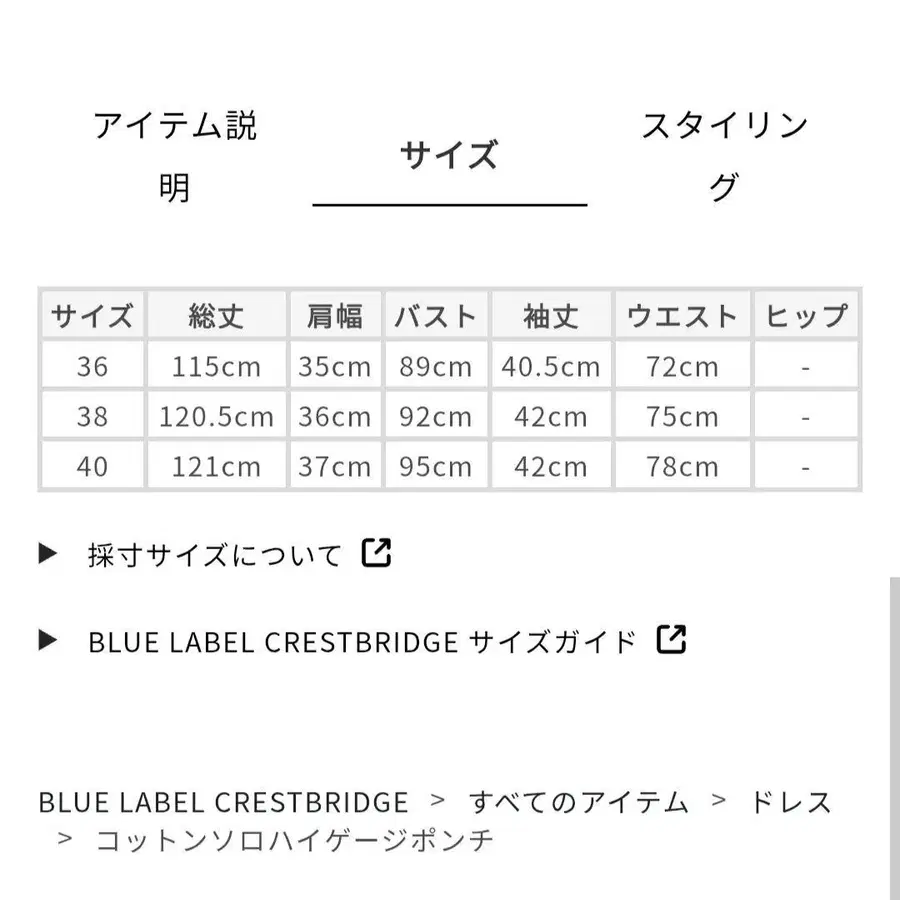 アイテム説明

サイズ

スタイリング

| サイズ | 総丈 | 肩幅 | バスト | 袖丈 | ウエスト | ヒップ |
|---|---|---|---|---|---|---|
| 36 | 115cm | 35cm | 89cm | 40.5cm | 72cm | - |
| 38 | 120.5cm | 36cm | 92cm | 42cm | 75cm | - |
| 40 | 121cm | 37cm | 95cm | 42cm | 78cm | - |

▶ 採寸サイズについて

▶ BLUE LABEL CRESTBRIDGE サイズガイド

BLUE LABEL CRESTBRIDGE > すべてのアイテム > ドレス > コットンソロハイゲージポンチ